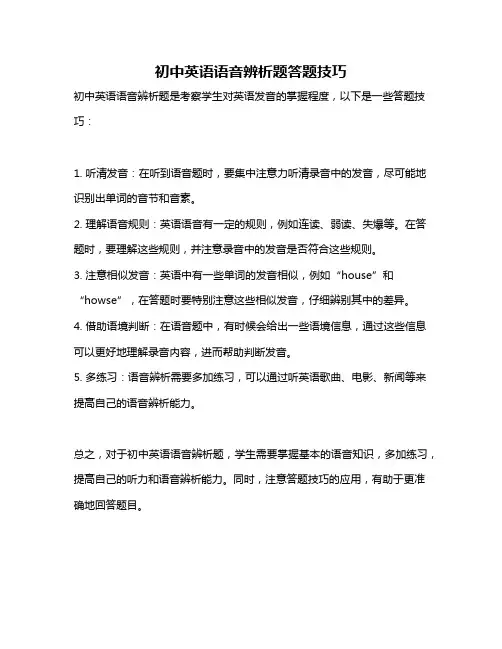 初中英语语音辨析题答题技巧

初中英语语音辨析题是考察学生对英语发音的掌握程度，以下是一些答题技巧：

1. 听清发音：在听到语音题时，要集中注意力听清录音中的发音，尽可能地识别出单词的音节和音素。

2. 理解语音规则：英语语音有一定的规则，例如连读、弱读、失爆等。在答题时，要理解这些规则，并注意录音中的发音是否符合这些规则。

3. 注意相似发音：英语中有一些单词的发音相似，例如“house”和“howse”，在答题时要特别注意这些相似发音，仔细辨别其中的差异。

4. 借助语境判断：在语音题中，有时候会给出一些语境信息，通过这些信息可以更好地理解录音内容，进而帮助判断发音。

5. 多练习：语音辨析需要多加练习，可以通过听英语歌曲、电影、新闻等来提高自己的语音辨析能力。

总之，对于初中英语语音辨析题，学生需要掌握基本的语音知识，多加练习，提高自己的听力和语音辨析能力。同时，注意答题技巧的应用，有助于更准确地回答题目。